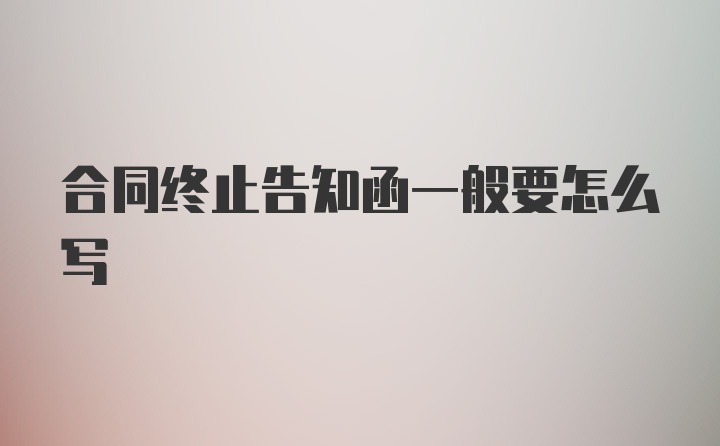 合同终止告知函一般要怎么写